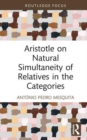 ROUTLEDGE FOCUS

Aristotle on Natural Simultaneity of Relatives in the Categories

ANTÓNIO PEDRO MESQUITA

R